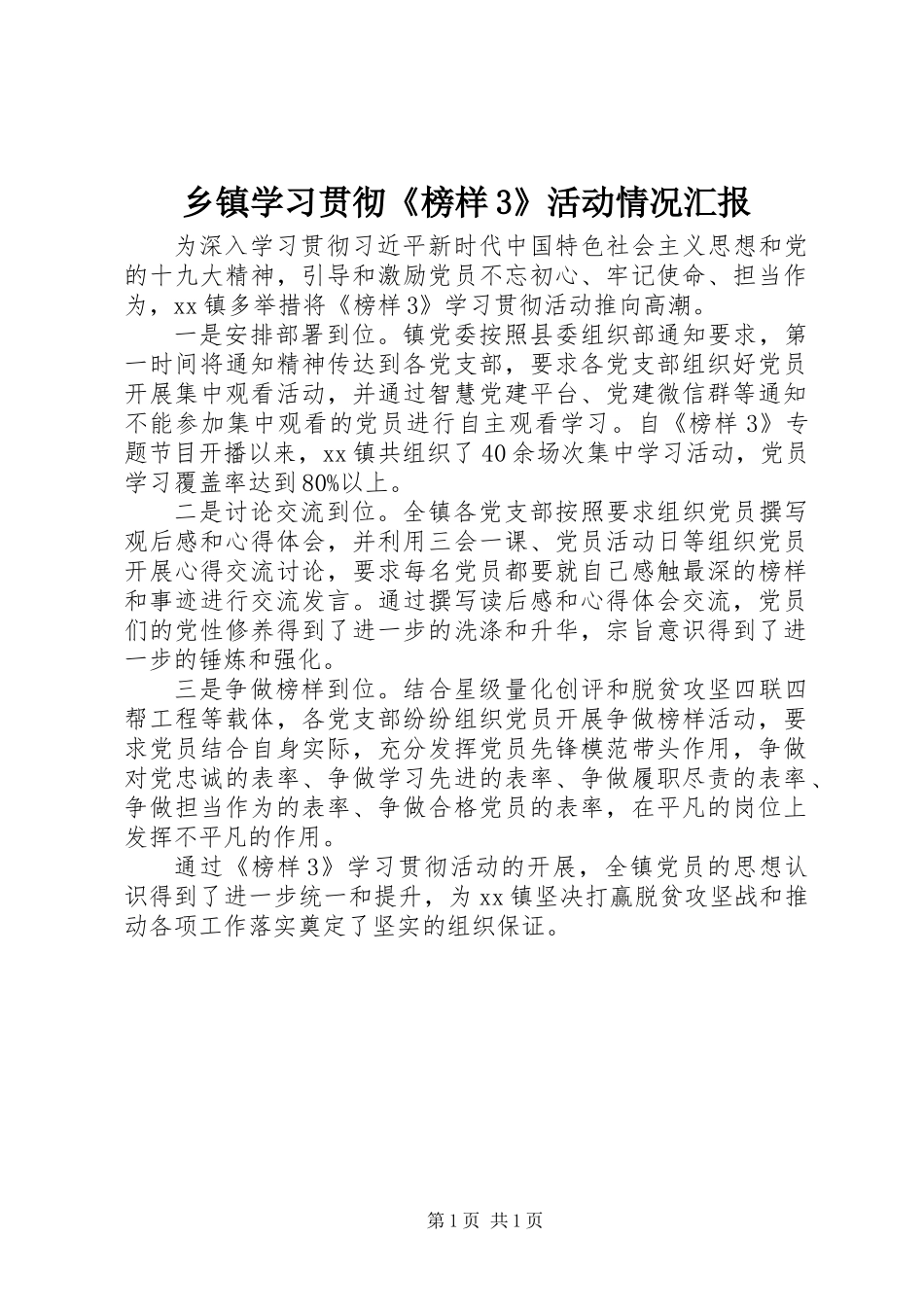 乡镇学习贯彻《榜样3》活动情况汇报

为深入学习贯彻习近平新时代中国特色社会主义思想和党的十九大精神，引导和激励党员不忘初心、牢记使命、担当作为，xx镇多举措将《榜样3》学习贯彻活动推向高潮。

一是安排部署到位。镇党委按照县委组织部通知要求，第一时间将通知精神传达到各党支部，要求各党支部组织好党员开展集中观看活动，并通过智慧党建平台、党建微信群等通知不能参加集中观看的党员进行自主观看学习。自《榜样3》专题节目开播以来，xx镇共组织了40余场次集中学习活动，党员学习覆盖率达到80%以上。

二是讨论交流到位。全镇各党支部按照要求组织党员撰写观后感和心得体会，并利用三会一课、党员活动日等组织党员开展心得交流讨论，要求每名党员都要就自己感触最深的榜样和事迹进行交流发言。通过撰写读后感和心得体会交流，党员们的党性修养得到了进一步的洗涤和升华，宗旨意识得到了进一步的锤炼和强化。

三是争做榜样到位。结合星级量化创评和脱贫攻坚四联四帮工程等载体，各党支部纷纷组织党员开展争做榜样活动，要求党员结合自身实际，充分发挥党员先锋模范带头作用，争做对党忠诚的表率、争做学习先进的表率、争做履职尽责的表率、争做担当作为的表率、争做合格党员的表率，在平凡的岗位上发挥不平凡的作用。

通过《榜样3》学习贯彻活动的开展，全镇党员的思想认识得到了进一步统一和提升，为xx镇坚决打赢脱贫攻坚战和推动各项工作落实奠定了坚实的组织保证。

第1页 共1页